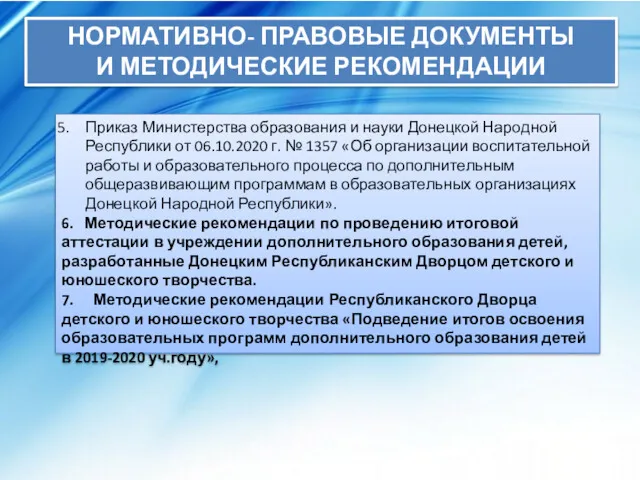 НОРМАТИВНО- ПРАВОВЫЕ ДОКУМЕНТЫ И МЕТОДИЧЕСКИЕ РЕКОМЕНДАЦИИ

5. Приказ Министерства образования и науки Донецкой Народной Республики от 06.10.2020 г. № 1357 «Об организации воспитательной работы и образовательного процесса по дополнительным общеразвивающим программам в образовательных организациях Донецкой Народной Республики».

6. Методические рекомендации по проведению итоговой аттестации в учреждении дополнительного образования детей, разработанные Донецким Республиканским Дворцом детского и юношеского творчества.

7. Методические рекомендации Республиканского Дворца детского и юношеского творчества «Подведение итогов освоения образовательных программ дополнительного образования детей в 2019-2020 уч.году»,